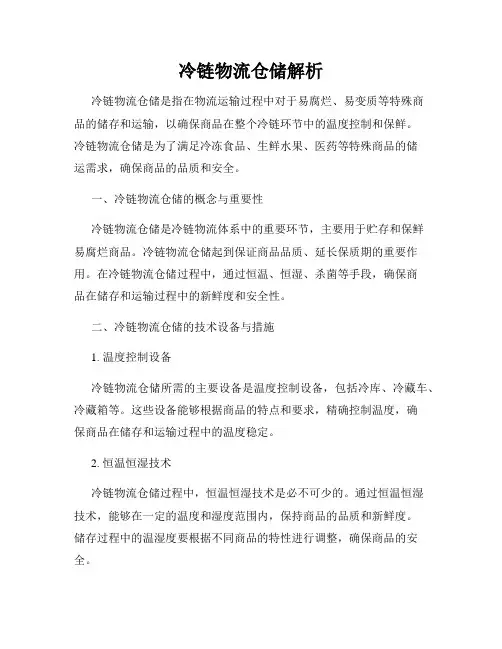 冷链物流仓储解析

冷链物流仓储是指在物流运输过程中对于易腐烂、易变质等特殊商品的储存和运输，以确保商品在整个冷链环节中的温度控制和保鲜。冷链物流仓储是为了满足冷冻食品、生鲜水果、医药等特殊商品的储运需求，确保商品的品质和安全。

一、冷链物流仓储的概念与重要性

冷链物流仓储是冷链物流体系中的重要环节，主要用于贮存和保鲜易腐烂商品。冷链物流仓储起到保证商品品质、延长保质期的重要作用。在冷链物流仓储过程中，通过恒温、恒湿、杀菌等手段，确保商品在储存和运输过程中的新鲜度和安全性。

二、冷链物流仓储的技术设备与措施

1. 温度控制设备

冷链物流仓储所需的主要设备是温度控制设备，包括冷库、冷藏车、冷藏箱等。这些设备能够根据商品的特点和要求，精确控制温度，确保商品在储存和运输过程中的温度稳定。

2. 恒温恒湿技术

冷链物流仓储过程中，恒温恒湿技术是必不可少的。通过恒温恒湿技术，能够在一定的温度和湿度范围内，保持商品的品质和新鲜度。储存过程中的温湿度要根据不同商品的特性进行调整，确保商品的安全。